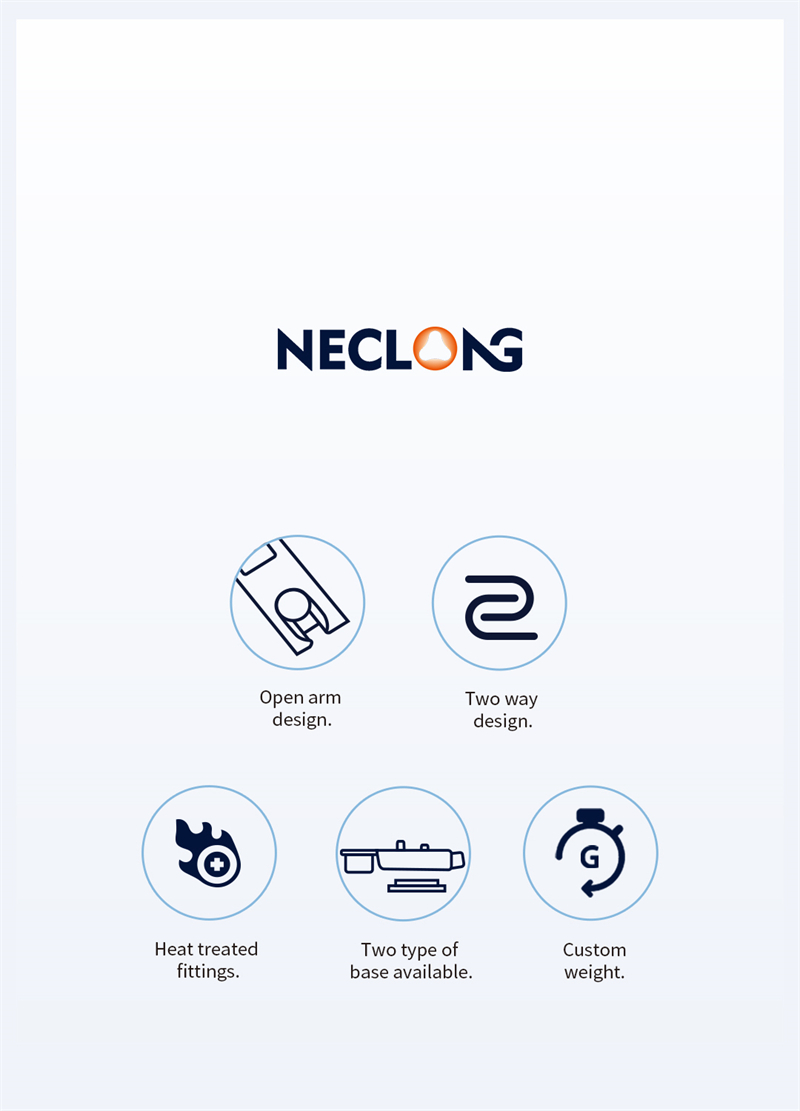 NECLONG

Open arm design.

Two way design.

Heat treated fittings.

Two type of base available.

G

Custom weight.